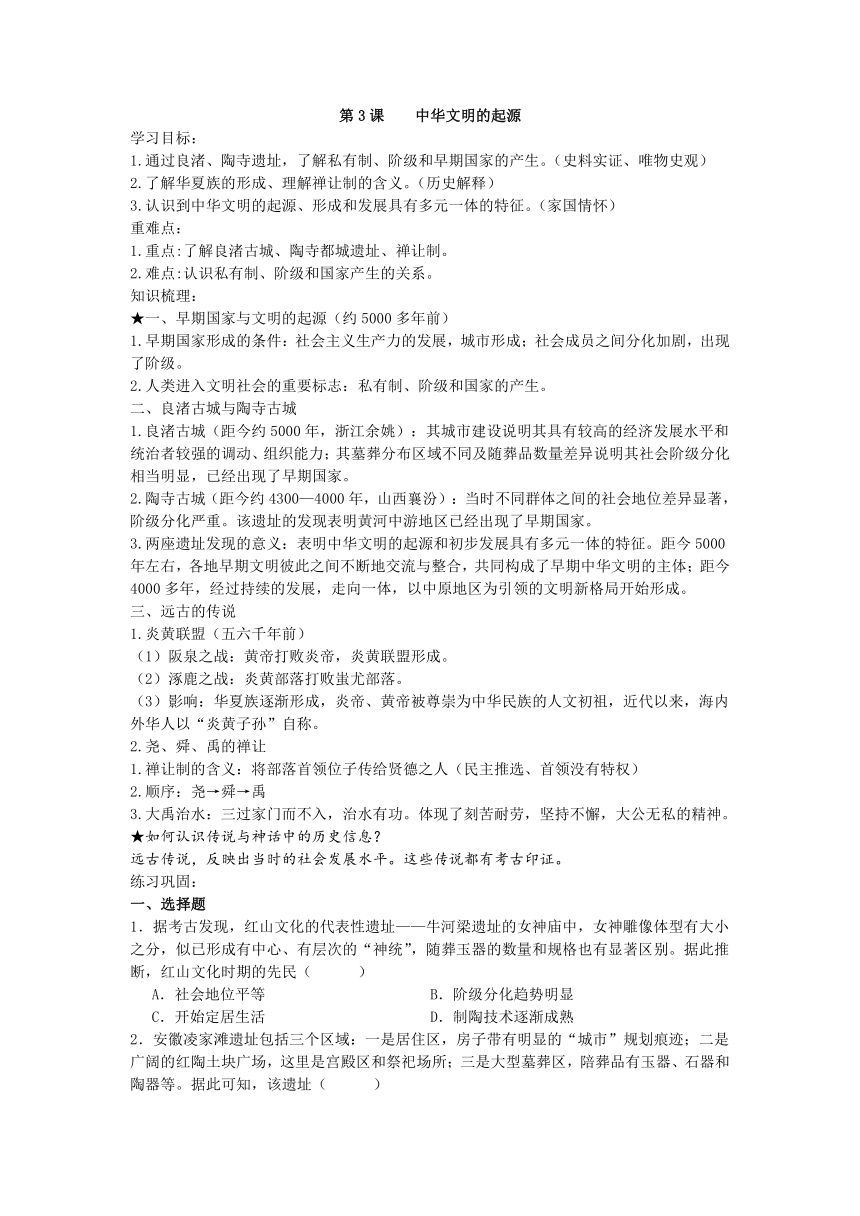 第 3 课　　中华文明的起源

学习目标：
1.通过良渚、陶寺遗址，了解私有制、阶级和早期国家的产生。（史料实证、唯物史观）
2.了解华夏族的形成、理解禅让制的含义。（历史解释）
3.认识到中华文明的起源、形成和发展具有多元一体的特征。（家国情怀）
重难点：
1.重点:了解良渚古城、陶寺都城遗址、禅让制。
2.难点:认识私有制、阶级和国家产生的关系。
知识梳理：
★一、早期国家与文明的起源（约 5000 多年前）
1.早期国家形成的条件：社会主义生产力的发展，城市形成；社会成员之间分化加剧，出现了阶级。
2.人类进入文明社会的重要标志：私有制、阶级和国家的产生。
二、良渚古城与陶寺古城
1.良渚古城（距今约 5000 年，浙江余姚）：其城市建设说明其具有较高的经济发展水平和统治者较强的调动、组织能力；其墓葬分布区域不同及随葬品数量差异说明其社会阶级分化相当明显，已经出现了早期国家。
2.陶寺古城（距今约 4300—4000 年，山西襄汾）：当时不同群体之间的社会地位差异显著，阶级分化严重。该遗址的发现表明黄河中游地区已经出现了早期国家。
3.两座遗址发现的意义：表明中华文明的起源和初步发展具有多元一体的特征。距今 5000 年左右，各地早期文明彼此之间不断地交流与整合，共同构成了早期中华文明的主体；距今 4000 多年，经过持续的发展，走向一体，以中原地区为引领的文明新格局开始形成。
三、远古的传说
1.炎黄联盟（五六千年前）
（1）阪泉之战：黄帝打败炎帝，炎黄联盟形成。
（2）涿鹿之战：炎黄部落打败蚩尤部落。
（3）影响：华夏族逐渐形成，炎帝、黄帝被尊崇为中华民族的人文初祖，近代以来，海内外华人以“炎黄子孙”自称。
2.尧、舜、禹的禅让
1.禅让制的含义：将部落首领位子传给贤德之人（民主推选、首领没有特权）
2.顺序：尧→舜→禹
3.大禹治水：三过家门而不入，治水有功。体现了刻苦耐劳，坚持不懈，大公无私的精神。
★如何认识传说与神话中的历史信息？
远古传说，反映出当时的社会发展水平。这些传说都有考古印证。
练习巩固：
一、选择题
1．据考古发现，红山文化的代表性遗址——牛河梁遗址的女神庙中，女神雕像体型有大小之分，似已形成有中心、有层次的“神统”，随葬玉器的数量和规格也有显著区别。据此推断，红山文化时期的先民（　　）
A．社会地位平等　　B．阶级分化趋势明显
C．开始定居生活　　D．制陶技术逐渐成熟
2．安徽凌家滩遗址包括三个区域：一是居住区，房子带有明显的“城市”规划痕迹；二是广阔的红陶土块广场，这里是宫殿区和祭祀场所；三是大型墓葬区，陪葬品有玉器、石器和陶器等。据此可知，该遗址（　　）